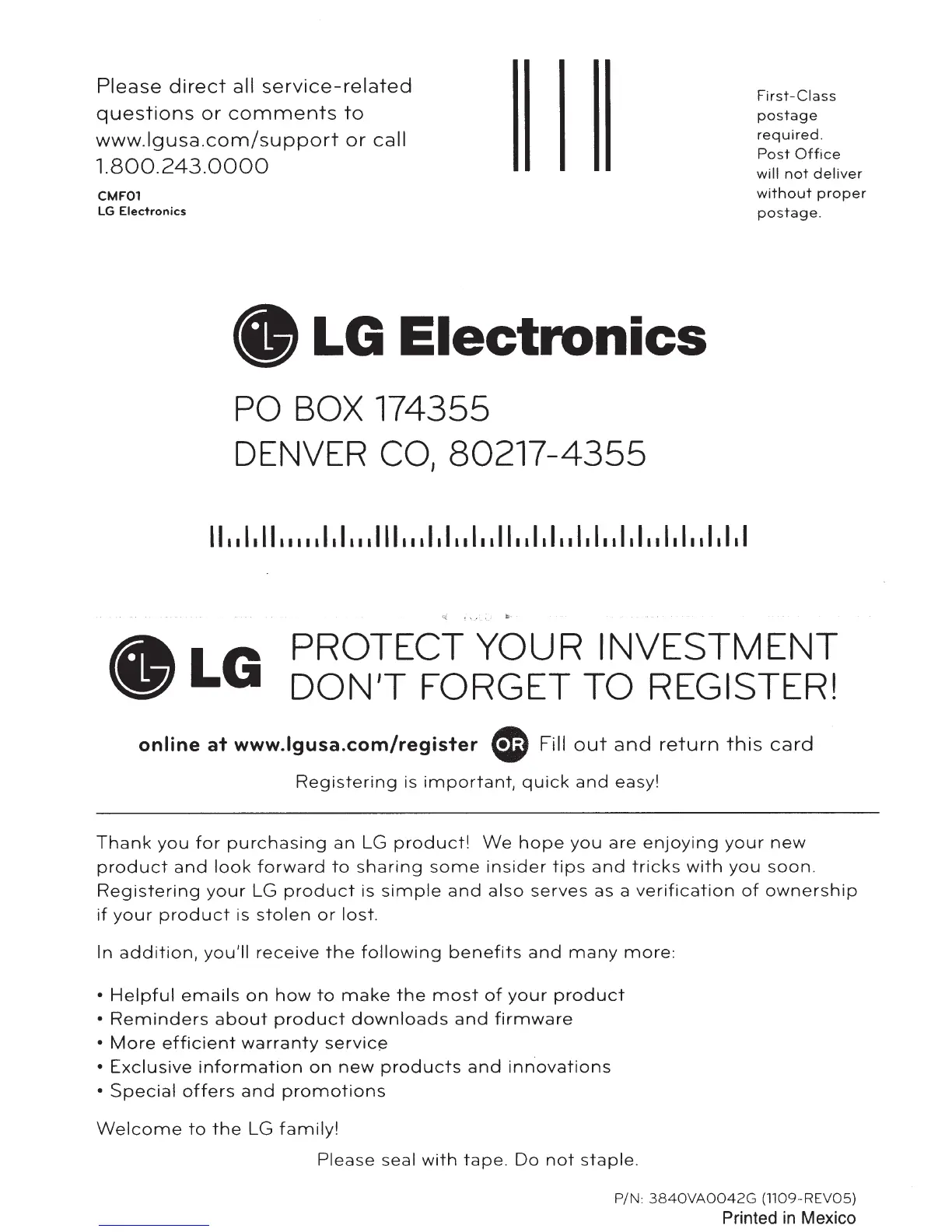 Please direct all service-related questions or comments to www.lgusa.com/support or call 1.800.243.0000

CMF01
LG Electronics

First-Class postage required. Post Office will not deliver without proper postage.

LG Electronics

PO BOX 174355
DENVER CO, 80217-4355

LG PROTECT YOUR INVESTMENT
DON'T FORGET TO REGISTER!

online at www.lgusa.com/register OR Fill out and return this card

Registering is important, quick and easy!

Thank you for purchasing an LG product! We hope you are enjoying your new product and look forward to sharing some insider tips and tricks with you soon. Registering your LG product is simple and also serves as a verification of ownership if your product is stolen or lost.

In addition, you'll receive the following benefits and many more:

• Helpful emails on how to make the most of your product
• Reminders about product downloads and firmware
• More efficient warranty service
• Exclusive information on new products and innovations
• Special offers and promotions

Welcome to the LG family!

Please seal with tape. Do not staple.

P/N: 3840VA0042G (1109-REV05)
Printed in Mexico